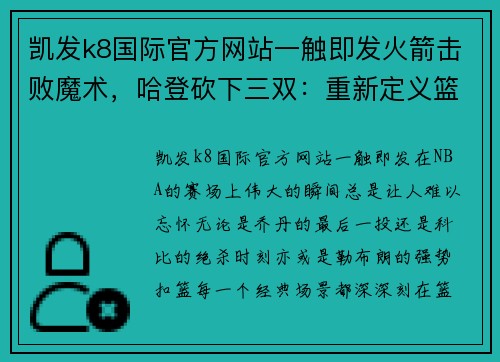 凯发k8国际官方网站一触即发火箭击败魔术，哈登砍下三双：重新定义篮

凯发k8国际官方网站一触即发在NBA的赛场上伟大的瞬间总是让人难以忘怀无论是乔丹的最后一投还是科比的绝杀时刻亦或是勒布朗的强势扣篮每一个经典场景都深深刻在篮